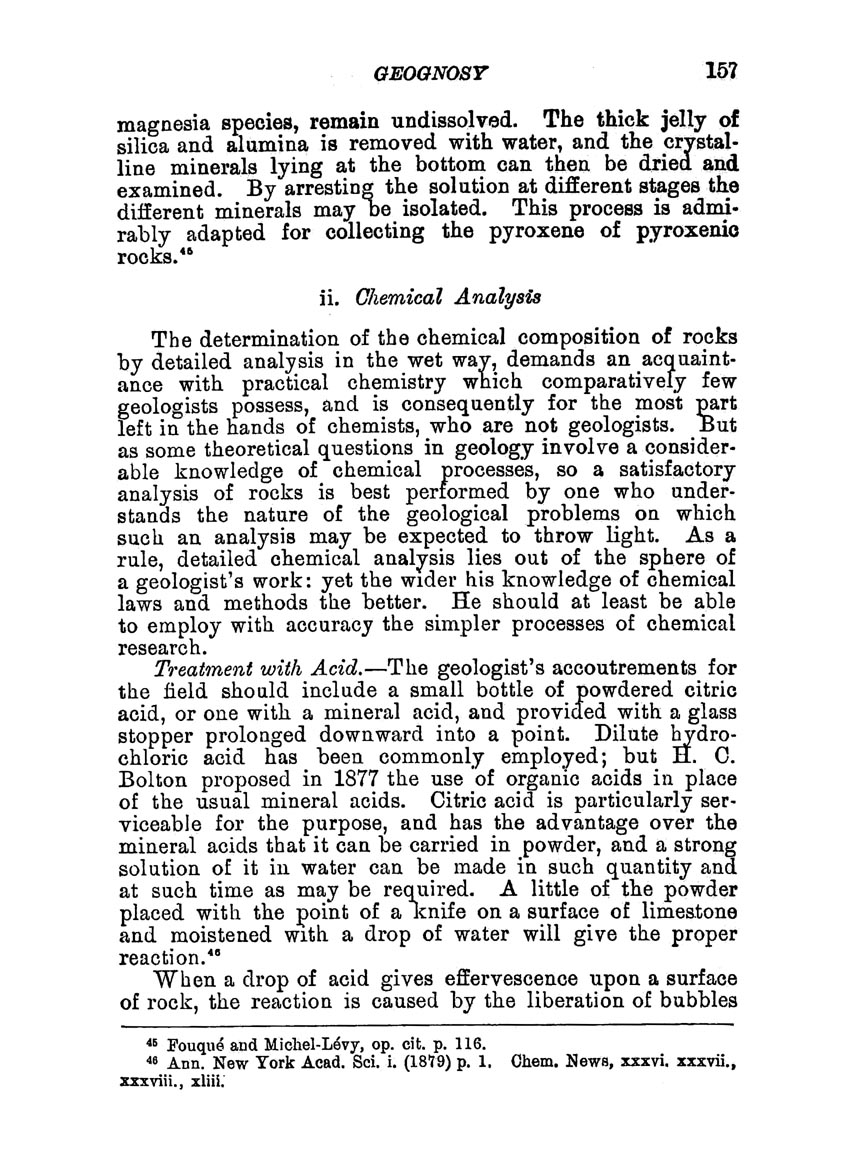 GEOGNOSY 157

magnesia species, remain undissolved. The thick jelly of silica and alumina is removed with water, and the crystalline minerals lying at the bottom can then be dried and examined. By arresting the solution at different stages the different minerals may be isolated. This process is admirably adapted for collecting the pyroxene of pyroxenic rocks.$^{45}$

ii. Chemical Analysis

The determination of the chemical composition of rocks by detailed analysis in the wet way, demands an acquaintance with practical chemistry which comparatively few geologists possess, and is consequently for the most part left in the hands of chemists, who are not geologists. But as some theoretical questions in geology involve a considerable knowledge of chemical processes, so a satisfactory analysis of rocks is best performed by one who understands the nature of the geological problems on which such an analysis may be expected to throw light. As a rule, detailed chemical analysis lies out of the sphere of a geologist's work: yet the wider his knowledge of chemical laws and methods the better. He should at least be able to employ with accuracy the simpler processes of chemical research.

Treatment with Acid.—The geologist's accoutrements for the field should include a small bottle of powdered citric acid, or one with a mineral acid, and provided with a glass stopper prolonged downward into a point. Dilute hydrochloric acid has been commonly employed; but H. C. Bolton proposed in 1877 the use of organic acids in place of the usual mineral acids. Citric acid is particularly serviceable for the purpose, and has the advantage over the mineral acids that it can be carried in powder, and a strong solution of it in water can be made in such quantity and at such time as may be required. A little of the powder placed with the point of a knife on a surface of limestone and moistened with a drop of water will give the proper reaction.$^{46}$

When a drop of acid gives effervescence upon a surface of rock, the reaction is caused by the liberation of bubbles

$^{45}$ Fouqué and Michel-Lévy, op. cit. p. 116.
$^{46}$ Ann. New York Acad. Sci. i. (1879) p. 1. Chem. News, xxxvi. xxxvii., xxxviii., xliii.